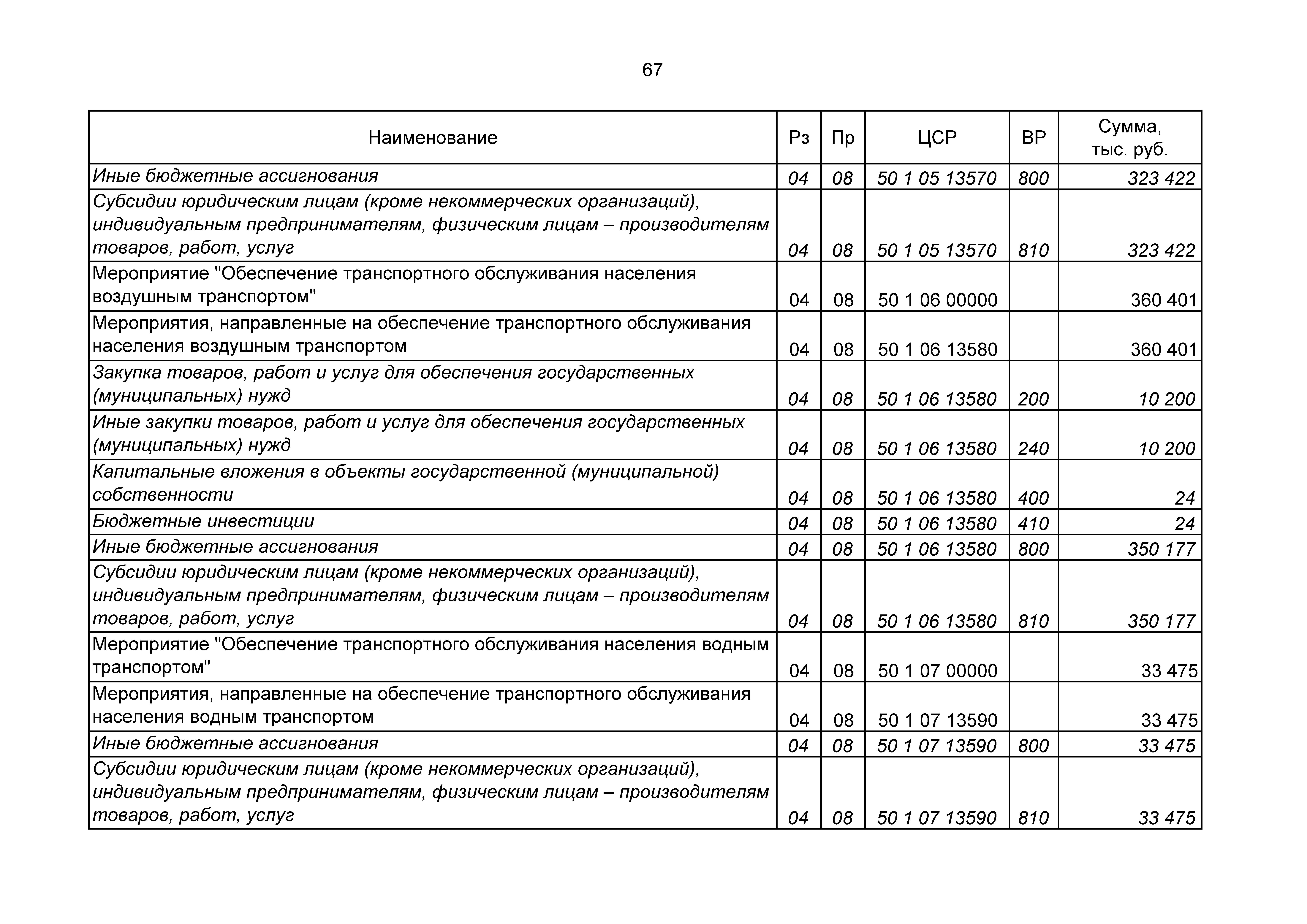 67

| Наименование | Рз | Пр | ЦСР | ВР | Сумма, тыс. руб. |
|---|---|---|---|---|---|
| Иные бюджетные ассигнования | 04 | 08 | 50 1 05 13570 | 800 | 323 422 |
| Субсидии юридическим лицам (кроме некоммерческих организаций), индивидуальным предпринимателям, физическим лицам – производителям товаров, работ, услуг | 04 | 08 | 50 1 05 13570 | 810 | 323 422 |
| Мероприятие "Обеспечение транспортного обслуживания населения воздушным транспортом" | 04 | 08 | 50 1 06 00000 | | 360 401 |
| Мероприятия, направленные на обеспечение транспортного обслуживания населения воздушным транспортом | 04 | 08 | 50 1 06 13580 | | 360 401 |
| Закупка товаров, работ и услуг для обеспечения государственных (муниципальных) нужд | 04 | 08 | 50 1 06 13580 | 200 | 10 200 |
| Иные закупки товаров, работ и услуг для обеспечения государственных (муниципальных) нужд | 04 | 08 | 50 1 06 13580 | 240 | 10 200 |
| Капитальные вложения в объекты государственной (муниципальной) собственности | 04 | 08 | 50 1 06 13580 | 400 | 24 |
| Бюджетные инвестиции | 04 | 08 | 50 1 06 13580 | 410 | 24 |
| Иные бюджетные ассигнования | 04 | 08 | 50 1 06 13580 | 800 | 350 177 |
| Субсидии юридическим лицам (кроме некоммерческих организаций), индивидуальным предпринимателям, физическим лицам – производителям товаров, работ, услуг | 04 | 08 | 50 1 06 13580 | 810 | 350 177 |
| Мероприятие "Обеспечение транспортного обслуживания населения водным транспортом" | 04 | 08 | 50 1 07 00000 | | 33 475 |
| Мероприятия, направленные на обеспечение транспортного обслуживания населения водным транспортом | 04 | 08 | 50 1 07 13590 | | 33 475 |
| Иные бюджетные ассигнования | 04 | 08 | 50 1 07 13590 | 800 | 33 475 |
| Субсидии юридическим лицам (кроме некоммерческих организаций), индивидуальным предпринимателям, физическим лицам – производителям товаров, работ, услуг | 04 | 08 | 50 1 07 13590 | 810 | 33 475 |